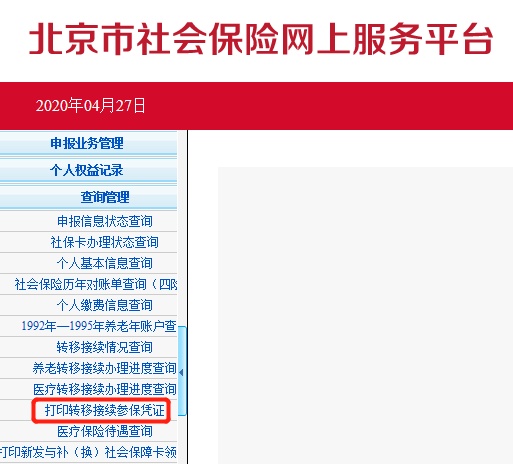 北京市社会保险网上服务平台

2020年04月27日

申报业务管理

个人权益记录

查询管理

申报信息状态查询

社保卡办理状态查询

个人基本信息查询

社会保险历年对账单查询（四险

个人缴费信息查询

1992年—1995年养老年账户查

转移接续情况查询

养老转移接续办理进度查询

医疗转移接续办理进度查询

打印转移接续参保凭证

医疗保险待遇查询

打印新发与补（换）社会保障卡领